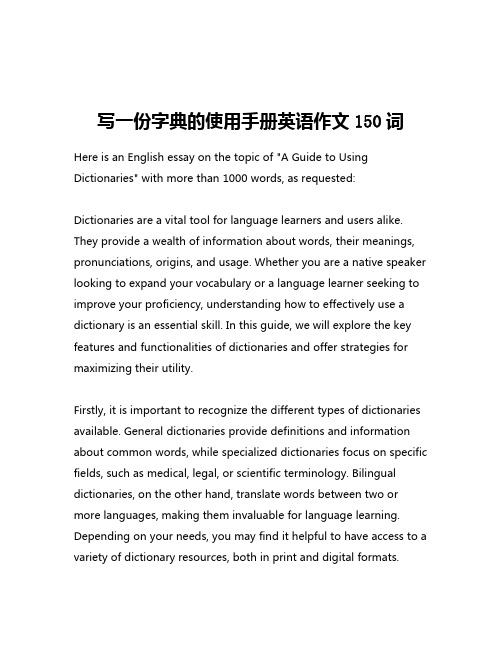 写一份字典的使用手册英语作文 150 词

Here is an English essay on the topic of "A Guide to Using Dictionaries" with more than 1000 words, as requested:

Dictionaries are a vital tool for language learners and users alike. They provide a wealth of information about words, their meanings, pronunciations, origins, and usage. Whether you are a native speaker looking to expand your vocabulary or a language learner seeking to improve your proficiency, understanding how to effectively use a dictionary is an essential skill. In this guide, we will explore the key features and functionalities of dictionaries and offer strategies for maximizing their utility.

Firstly, it is important to recognize the different types of dictionaries available. General dictionaries provide definitions and information about common words, while specialized dictionaries focus on specific fields, such as medical, legal, or scientific terminology. Bilingual dictionaries, on the other hand, translate words between two or more languages, making them invaluable for language learning. Depending on your needs, you may find it helpful to have access to a variety of dictionary resources, both in print and digital formats.